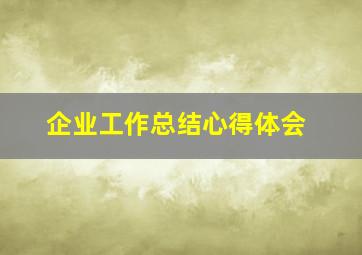 企业工作总结心得体会